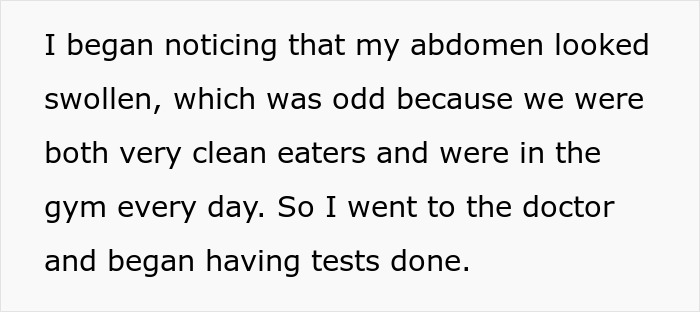 I began noticing that my abdomen looked swollen, which was odd because we were both very clean eaters and were in the gym every day. So I went to the doctor and began having tests done.